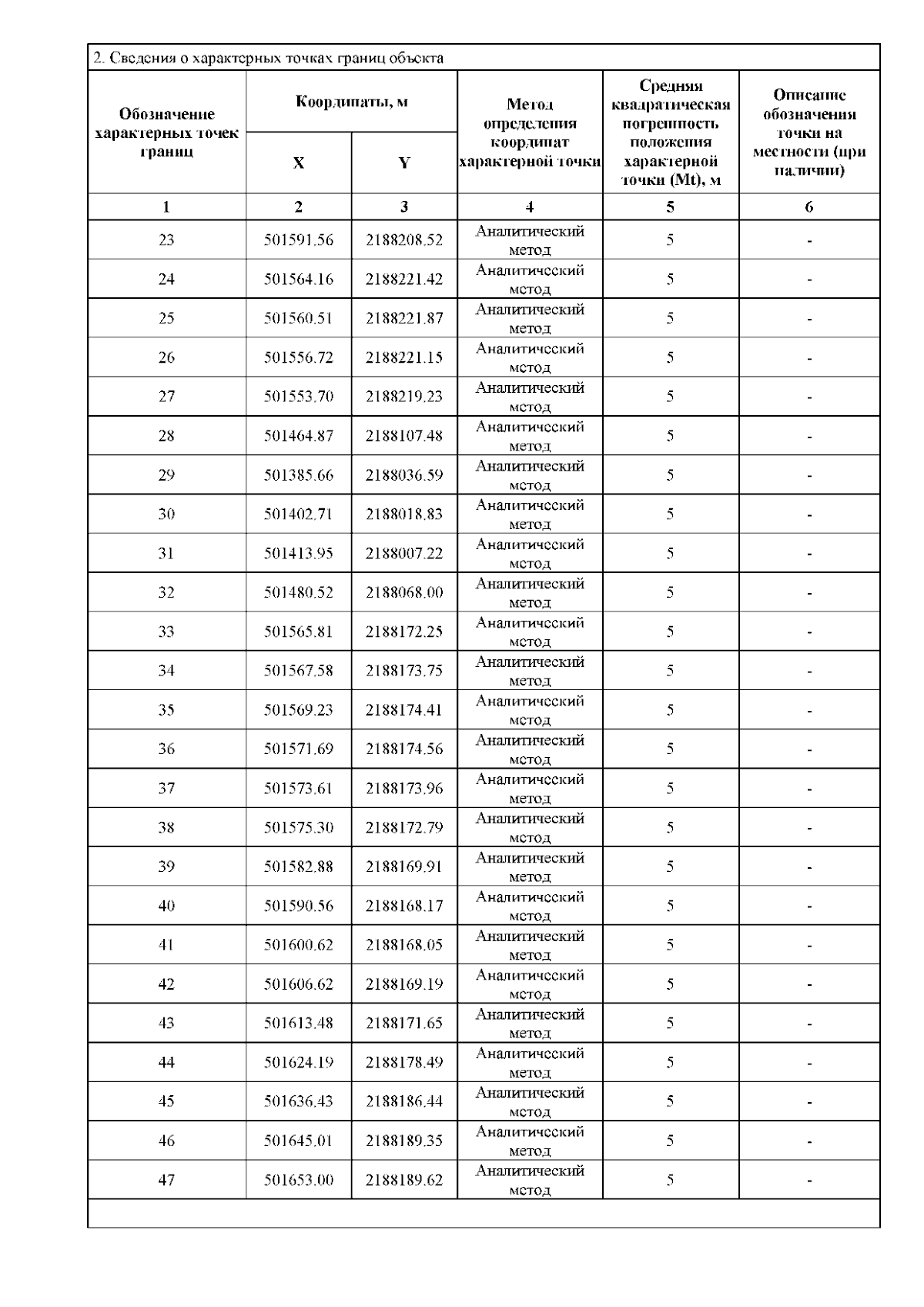 2. Сведения о характерных точках границ объекта

| Обозначение характерных точек границ | Координаты, м X | Координаты, м Y | Метод определения координат характерной точки | Средняя квадратическая погрешность положения характерной точки (Mt), м | Описание обозначения точки на местности (при наличии) |
|---|---|---|---|---|---|
| 1 | 2 | 3 | 4 | 5 | 6 |
| 23 | 501591.56 | 2188208.52 | Аналитический метод | 5 | - |
| 24 | 501564.16 | 2188221.42 | Аналитический метод | 5 | - |
| 25 | 501560.51 | 2188221.87 | Аналитический метод | 5 | - |
| 26 | 501556.72 | 2188221.15 | Аналитический метод | 5 | - |
| 27 | 501553.70 | 2188219.23 | Аналитический метод | 5 | - |
| 28 | 501464.87 | 2188107.48 | Аналитический метод | 5 | - |
| 29 | 501385.66 | 2188036.59 | Аналитический метод | 5 | - |
| 30 | 501402.71 | 2188018.83 | Аналитический метод | 5 | - |
| 31 | 501413.95 | 2188007.22 | Аналитический метод | 5 | - |
| 32 | 501480.52 | 2188068.00 | Аналитический метод | 5 | - |
| 33 | 501565.81 | 2188172.25 | Аналитический метод | 5 | - |
| 34 | 501567.58 | 2188173.75 | Аналитический метод | 5 | - |
| 35 | 501569.23 | 2188174.41 | Аналитический метод | 5 | - |
| 36 | 501571.69 | 2188174.56 | Аналитический метод | 5 | - |
| 37 | 501573.61 | 2188173.96 | Аналитический метод | 5 | - |
| 38 | 501575.30 | 2188172.79 | Аналитический метод | 5 | - |
| 39 | 501582.88 | 2188169.91 | Аналитический метод | 5 | - |
| 40 | 501590.56 | 2188168.17 | Аналитический метод | 5 | - |
| 41 | 501600.62 | 2188168.05 | Аналитический метод | 5 | - |
| 42 | 501606.62 | 2188169.19 | Аналитический метод | 5 | - |
| 43 | 501613.48 | 2188171.65 | Аналитический метод | 5 | - |
| 44 | 501624.19 | 2188178.49 | Аналитический метод | 5 | - |
| 45 | 501636.43 | 2188186.44 | Аналитический метод | 5 | - |
| 46 | 501645.01 | 2188189.35 | Аналитический метод | 5 | - |
| 47 | 501653.00 | 2188189.62 | Аналитический метод | 5 | - |